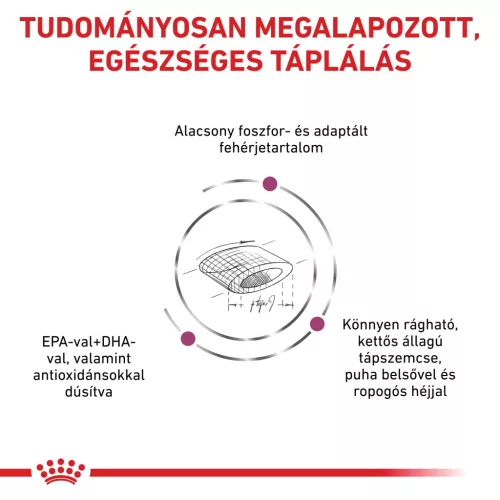 TUDOMÁNYOSAN MEGALAPOZOTT, EGÉSZSÉGES TÁPLÁLÁS

Alacsony foszfor- és adaptált fehérjetartalom

EPA-val+DHA-val, valamint antioxidánsokkal dúsítva

Könnyen rágható, kettős állagú tápszemcse, puha belsővel és ropogós héjjal